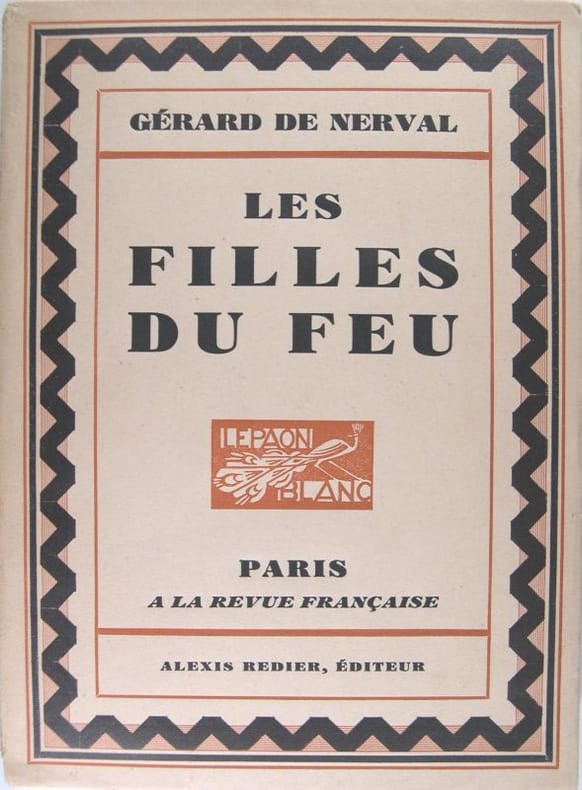 GÉRARD DE NERVAL

LES
FILLES
DU FEU

LE PAON BLANC

PARIS
A LA REVUE FRANÇAISE

ALEXIS REDIER, ÉDITEUR